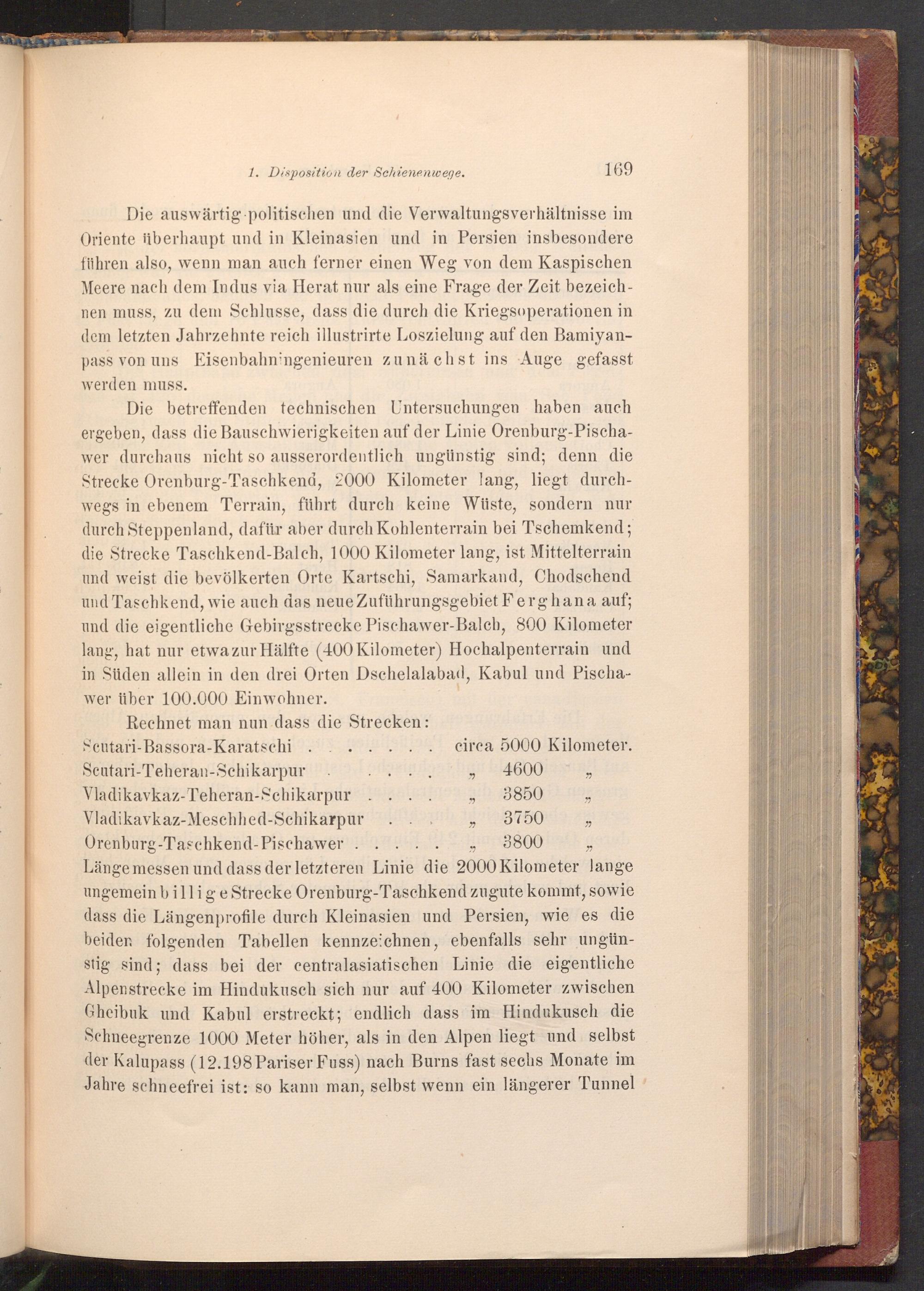 1. Disposition der Schienenwege. 169

Die auswärtig-politischen und die Verwaltungsverhältnisse im Oriente überhaupt und in Kleinasien und in Persien insbesondere führen also, wenn man auch ferner einen Weg von dem Kaspischen Meere nach dem Indus via Herat nur als eine Frage der Zeit bezeichnen muss, zu dem Schlusse, dass die durch die Kriegsoperationen in dem letzten Jahrzehnte reich illustrirte Loszielung auf den Bamiyanpass von uns Eisenbahningenieuren zunächst ins Auge gefasst werden muss.

Die betreffenden technischen Untersuchungen haben auch ergeben, dass die Bauschwierigkeiten auf der Linie Orenburg-Pischawer durchaus nicht so ausserordentlich ungünstig sind; denn die Strecke Orenburg-Taschkend, 2000 Kilometer lang, liegt durchwegs in ebenem Terrain, führt durch keine Wüste, sondern nur durch Steppenland, dafür aber durch Kohlenterrain bei Tschemkend; die Strecke Taschkend-Balch, 1000 Kilometer lang, ist Mittelterrain und weist die bevölkerten Orte Kartschi, Samarkand, Chodschend und Taschkend, wie auch das neue Zuführungsgebiet Ferghana auf; und die eigentliche Gebirgsstrecke Pischawer-Balch, 800 Kilometer lang, hat nur etwa zur Hälfte (400 Kilometer) Hochalpenterrain und in Süden allein in den drei Orten Dschelalabad, Kabul und Pischawer über 100.000 Einwohner.

Rechnet man nun dass die Strecken:
Scutari-Bassora-Karatschi . . . . . . . circa 5000 Kilometer.
Scutari-Teheran-Schikarpur . . . . . „ 4600 „
Vladikavkaz-Teheran-Schikarpur . . . . „ 3850 „
Vladikavkaz-Meschhed-Schikarpur . . . „ 3750 „
Orenburg-Taschkend-Pischawer . . . . . „ 3800 „
Länge messen und dass der letzteren Linie die 2000 Kilometer lange ungemein billige Strecke Orenburg-Taschkend zugute kommt, sowie dass die Längenprofile durch Kleinasien und Persien, wie es die beiden folgenden Tabellen kennzeichnen, ebenfalls sehr ungünstig sind; dass bei der centralasiatischen Linie die eigentliche Alpenstrecke im Hindukusch sich nur auf 400 Kilometer zwischen Gheibuk und Kabul erstreckt; endlich dass im Hindukusch die Schneegrenze 1000 Meter höher, als in den Alpen liegt und selbst der Kalupass (12.198 Pariser Fuss) nach Burns fast sechs Monate im Jahre schneefrei ist: so kann man, selbst wenn ein längerer Tunnel